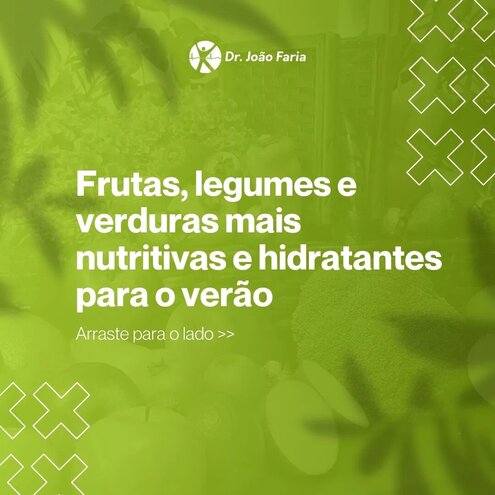 Dr. João Faria

Frutas, legumes e verduras mais nutritivas e hidratantes para o verão

Arraste para o lado >>